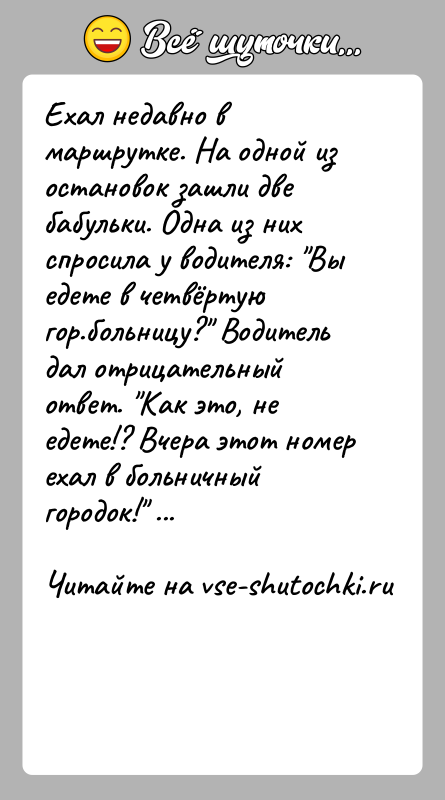 Всё шуточки...

Ехал недавно в маршрутке. На одной из остановок зашли две бабульки. Одна из них спросила у водителя: "Вы едете в четвёртую гор.больницу?" Водитель дал отрицательный ответ. "Как это, не едете!? Вчера этот номер ехал в больничный городок!" ...

Читайте на vse-shutochki.ru